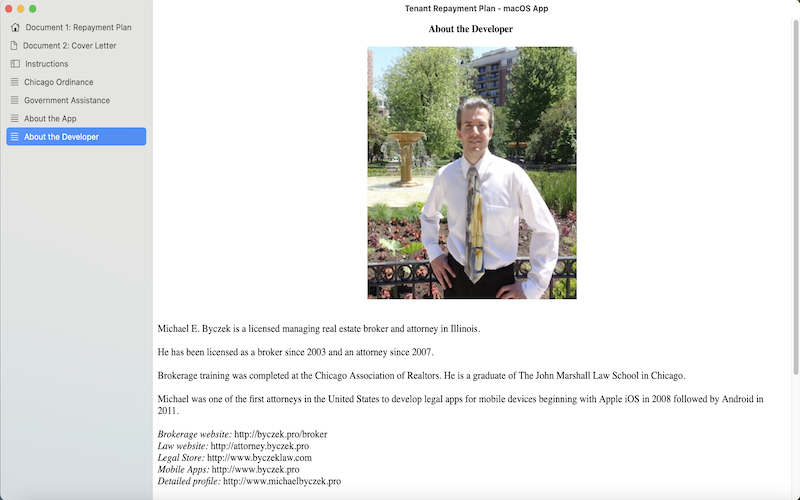 Document 1: Repayment Plan
Document 2: Cover Letter
Instructions
Chicago Ordinance
Government Assistance
About the App
About the Developer

Tenant Repayment Plan - macOS App

About the Developer

Michael E. Byczek is a licensed managing real estate broker and attorney in Illinois.

He has been licensed as a broker since 2003 and an attorney since 2007.

Brokerage training was completed at the Chicago Association of Realtors. He is a graduate of The John Marshall Law School in Chicago.

Michael was one of the first attorneys in the United States to develop legal apps for mobile devices beginning with Apple iOS in 2008 followed by Android in 2011.

Brokerage website: http://byczek.pro/broker
Law website: http://attorney.byczek.pro
Legal Store: http://www.byczeklaw.com
Mobile Apps: http://www.byczek.pro
Detailed profile: http://www.michaelbyczek.pro